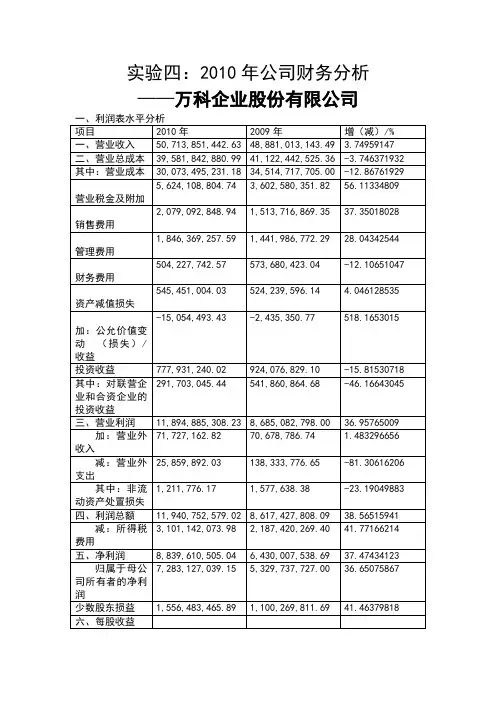 实验四：2010 年公司财务分析

——万科企业股份有限公司

一、利润表水平分析

| 项目 | 2010 年 | 2009 年 | 增（减）/% |
|---|---|---|---|
| 一、营业收入 | 50,713,851,442.63 | 48,881,013,143.49 | 3.74959147 |
| 二、营业总成本 | 39,581,842,880.99 | 41,122,442,525.36 | -3.746371932 |
| 其中：营业成本 | 30,073,495,231.18 | 34,514,717,705.00 | -12.86761929 |
| 营业税金及附加 | 5,624,108,804.74 | 3,602,580,351.82 | 56.11334809 |
| 销售费用 | 2,079,092,848.94 | 1,513,716,869.35 | 37.35018028 |
| 管理费用 | 1,846,369,257.59 | 1,441,986,772.29 | 28.04342544 |
| 财务费用 | 504,227,742.57 | 573,680,423.04 | -12.10651047 |
| 资产减值损失 | 545,451,004.03 | 524,239,596.14 | 4.046128535 |
| 加：公允价值变动 （损失）/收益 | -15,054,493.43 | -2,435,350.77 | 518.1653015 |
| 投资收益 | 777,931,240.02 | 924,076,829.10 | -15.81530718 |
| 其中：对联营企业和合资企业的投资收益 | 291,703,045.44 | 541,860,864.68 | -46.16643045 |
| 三、营业利润 | 11,894,885,308.23 | 8,685,082,798.00 | 36.95765009 |
| 加：营业外收入 | 71,727,162.82 | 70,678,786.74 | 1.483296656 |
| 减：营业外支出 | 25,859,892.03 | 138,333,776.65 | -81.30616206 |
| 其中：非流动资产处置损失 | 1,211,776.17 | 1,577,638.38 | -23.19049883 |
| 四、利润总额 | 11,940,752,579.02 | 8,617,427,808.09 | 38.56515941 |
| 减：所得税费用 | 3,101,142,073.98 | 2,187,420,269.40 | 41.77166214 |
| 五、净利润 | 8,839,610,505.04 | 6,430,007,538.69 | 37.47434123 |
| 归属于母公司所有者的净利润 | 7,283,127,039.15 | 5,329,737,727.00 | 36.65075867 |
| 少数股东损益 | 1,556,483,465.89 | 1,100,269,811.69 | 41.46379818 |
| 六、每股收益 | | | |